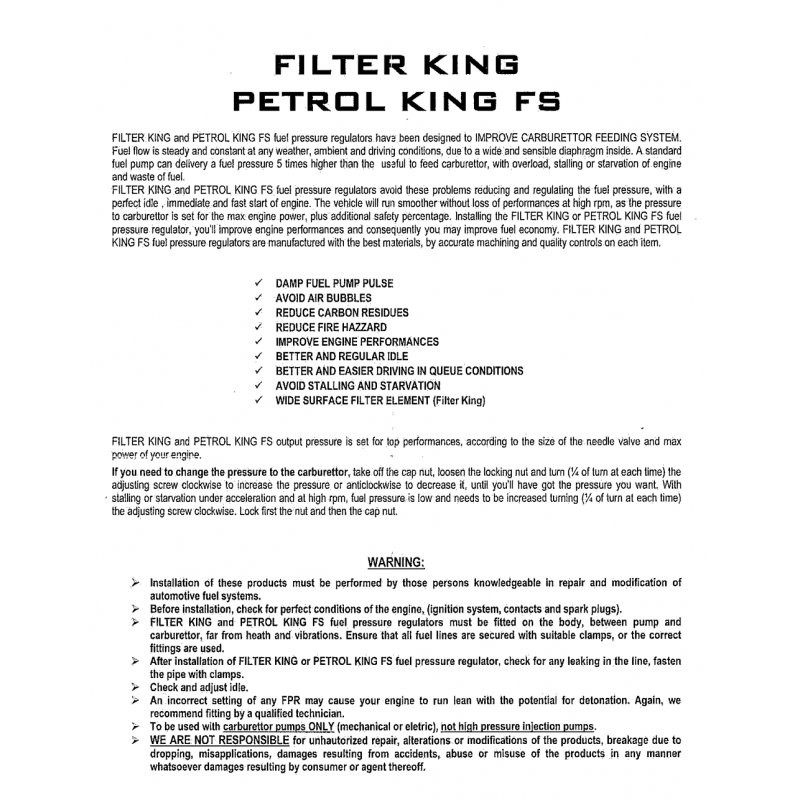 FILTER KING
PETROL KING FS

FILTER KING and PETROL KING FS fuel pressure regulators have been designed to IMPROVE CARBURETTOR FEEDING SYSTEM. Fuel flow is steady and constant at any weather, ambient and driving conditions, due to a wide and sensible diaphragm inside. A standard fuel pump can delivery a fuel pressure 5 times higher than the useful to feed carburettor, with overload, stalling or starvation of engine and waste of fuel.
FILTER KING and PETROL KING FS fuel pressure regulators avoid these problems reducing and regulating the fuel pressure, with a perfect idle , immediate and fast start of engine. The vehicle will run smoother without loss of performances at high rpm, as the pressure to carburettor is set for the max engine power, plus additional safety percentage. Installing the FILTER KING or PETROL KING FS fuel pressure regulator, you'll improve engine performances and consequently you may improve fuel economy. FILTER KING and PETROL KING FS fuel pressure regulators are manufactured with the best materials, by accurate machining and quality controls on each item.

✓ DAMP FUEL PUMP PULSE
✓ AVOID AIR BUBBLES
✓ REDUCE CARBON RESIDUES
✓ REDUCE FIRE HAZZARD
✓ IMPROVE ENGINE PERFORMANCES
✓ BETTER AND REGULAR IDLE
✓ BETTER AND EASIER DRIVING IN QUEUE CONDITIONS
✓ AVOID STALLING AND STARVATION
✓ WIDE SURFACE FILTER ELEMENT (Filter King)

FILTER KING and PETROL KING FS output pressure is set for top performances, according to the size of the needle valve and max power of your engine.
If you need to change the pressure to the carburettor, take off the cap nut, loosen the locking nut and turn (¼ of turn at each time) the adjusting screw clockwise to increase the pressure or anticlockwise to decrease it, until you'll have got the pressure you want. With stalling or starvation under acceleration and at high rpm, fuel pressure is low and needs to be increased turning (¼ of turn at each time) the adjusting screw clockwise. Lock first the nut and then the cap nut.

WARNING:

➢ Installation of these products must be performed by those persons knowledgeable in repair and modification of automotive fuel systems.
➢ Before installation, check for perfect conditions of the engine, (ignition system, contacts and spark plugs).
➢ FILTER KING and PETROL KING FS fuel pressure regulators must be fitted on the body, between pump and carburettor, far from heath and vibrations. Ensure that all fuel lines are secured with suitable clamps, or the correct fittings are used.
➢ After installation of FILTER KING or PETROL KING FS fuel pressure regulator, check for any leaking in the line, fasten the pipe with clamps.
➢ Check and adjust idle.
➢ An incorrect setting of any FPR may cause your engine to run lean with the potential for detonation. Again, we recommend fitting by a qualified technician.
➢ To be used with carburettor pumps ONLY (mechanical or eletric), not high pressure injection pumps.
➢ WE ARE NOT RESPONSIBLE for unhautorized repair, alterations or modifications of the products, breakage due to dropping, misapplications, damages resulting from accidents, abuse or misuse of the products in any manner whatsoever damages resulting by consumer or agent thereoff.